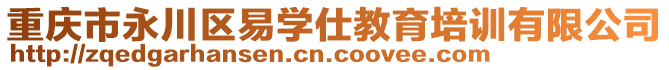 重庆市永川区易学仕教育培训有限公司
http://zqedgarhansen.cn.coovee.com